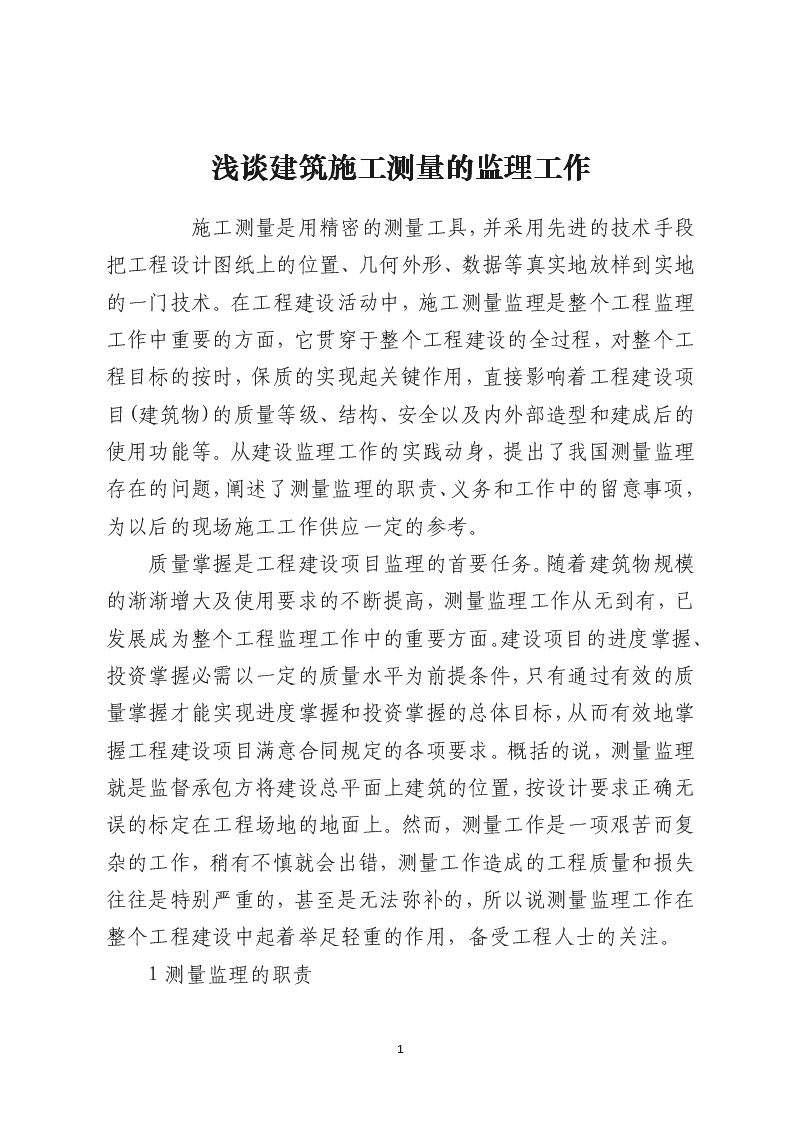 浅谈建筑施工测量的监理工作

施工测量是用精密的测量工具，并采用先进的技术手段把工程设计图纸上的位置、几何外形、数据等真实地放样到实地的一门技术。在工程建设活动中，施工测量监理是整个工程监理工作中重要的方面，它贯穿于整个工程建设的全过程，对整个工程目标的按时，保质的实现起关键作用，直接影响着工程建设项目(建筑物)的质量等级、结构、安全以及内外部造型和建成后的使用功能等。从建设监理工作的实践动身，提出了我国测量监理存在的问题，阐述了测量监理的职责、义务和工作中的留意事项，为以后的现场施工工作供应一定的参考。

质量掌握是工程建设项目监理的首要任务。随着建筑物规模的渐渐增大及使用要求的不断提高，测量监理工作从无到有，已发展成为整个工程监理工作中的重要方面。建设项目的进度掌握、投资掌握必需以一定的质量水平为前提条件，只有通过有效的质量掌握才能实现进度掌握和投资掌握的总体目标，从而有效地掌握工程建设项目满意合同规定的各项要求。概括的说，测量监理就是监督承包方将建设总平面上建筑的位置，按设计要求正确无误的标定在工程场地的地面上。然而，测量工作是一项艰苦而复杂的工作，稍有不慎就会出错，测量工作造成的工程质量和损失往往是特别严重的，甚至是无法弥补的，所以说测量监理工作在整个工程建设中起着举足轻重的作用，备受工程人士的关注。

1 测量监理的职责

1